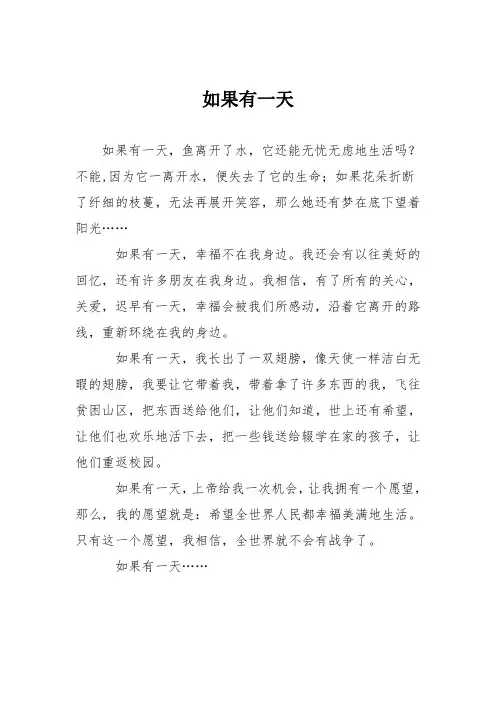 如果有一天

如果有一天，鱼离开了水，它还能无忧无虑地生活吗？不能,因为它一离开水，便失去了它的生命；如果花朵折断了纤细的枝蔓，无法再展开笑容，那么她还有梦在底下望着阳光……

如果有一天，幸福不在我身边。我还会有以往美好的回忆，还有许多朋友在我身边。我相信，有了所有的关心，关爱，迟早有一天，幸福会被我们所感动，沿着它离开的路线，重新环绕在我的身边。

如果有一天，我长出了一双翅膀，像天使一样洁白无暇的翅膀，我要让它带着我，带着拿了许多东西的我，飞往贫困山区，把东西送给他们，让他们知道，世上还有希望，让他们也欢乐地活下去，把一些钱送给辍学在家的孩子，让他们重返校园。

如果有一天，上帝给我一次机会，让我拥有一个愿望，那么，我的愿望就是：希望全世界人民都幸福美满地生活。只有这一个愿望，我相信，全世界就不会有战争了。

如果有一天……